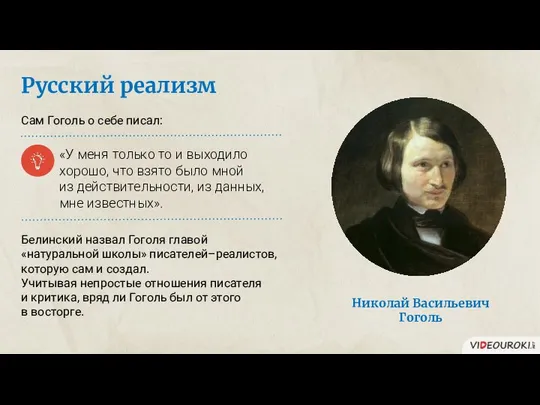 Русский реализм

Сам Гоголь о себе писал:

«У меня только то и выходило хорошо, что взято было мной из действительности, из данных, мне известных».

Белинский назвал Гоголя главой «натуральной школы» писателей–реалистов, которую сам и создал.
Учитывая непростые отношения писателя и критика, вряд ли Гоголь был от этого в восторге.

Николай Васильевич Гоголь

VIDEOUROKI